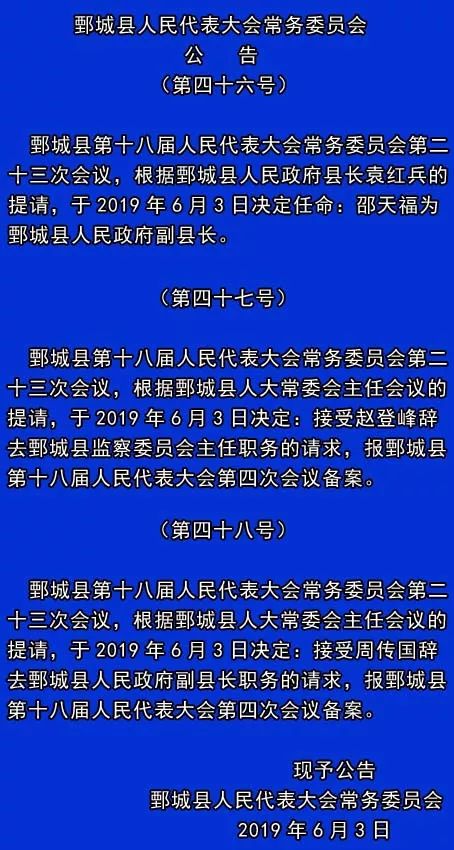 鄄城县人民代表大会常务委员会
公　告
（第四十六号）

鄄城县第十八届人民代表大会常务委员会第二十三次会议，根据鄄城县人民政府县长袁红兵的提请，于 2019 年 6 月 3 日决定任命：邵天福为鄄城县人民政府副县长。

（第四十七号）

鄄城县第十八届人民代表大会常务委员会第二十三次会议，根据鄄城县人大常委会主任会议的提请，于 2019 年 6 月 3 日决定：接受赵登峰辞去鄄城县监察委员会主任职务的请求，报鄄城县第十八届人民代表大会第四次会议备案。

（第四十八号）

鄄城县第十八届人民代表大会常务委员会第二十三次会议，根据鄄城县人大常委会主任会议的提请，于 2019 年 6 月 3 日决定：接受周传国辞去鄄城县人民政府副县长职务的请求，报鄄城县第十八届人民代表大会第四次会议备案。

现予公告
鄄城县人民代表大会常务委员会
2019 年 6 月 3 日